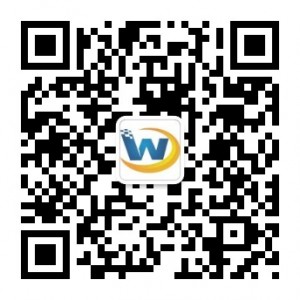 W